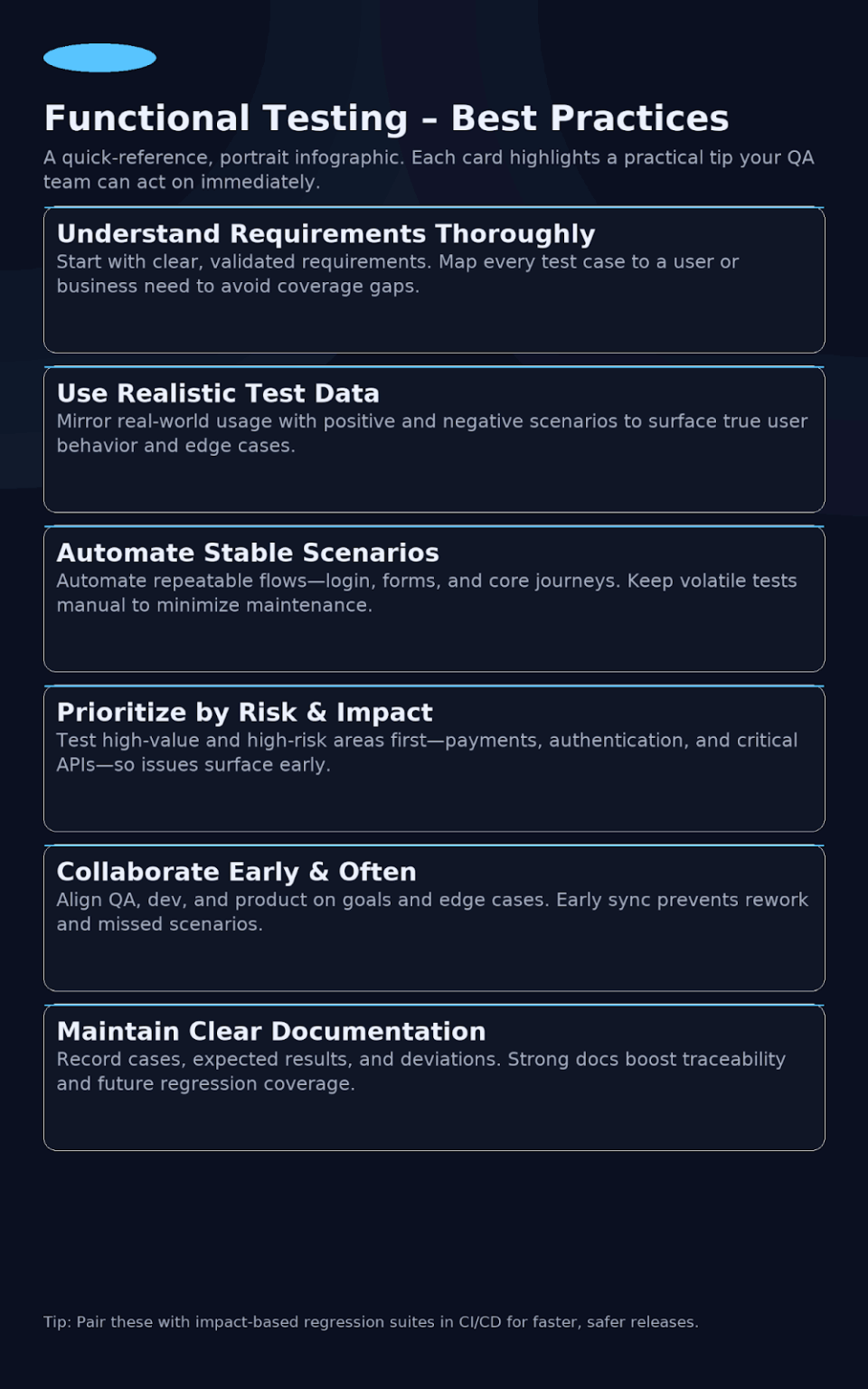 Functional Testing – Best Practices

A quick-reference, portrait infographic. Each card highlights a practical tip your QA team can act on immediately.

Understand Requirements Thoroughly

Start with clear, validated requirements. Map every test case to a user or business need to avoid coverage gaps.

Use Realistic Test Data

Mirror real-world usage with positive and negative scenarios to surface true user behavior and edge cases.

Automate Stable Scenarios

Automate repeatable flows—login, forms, and core journeys. Keep volatile tests manual to minimize maintenance.

Prioritize by Risk & Impact

Test high-value and high-risk areas first—payments, authentication, and critical APIs—so issues surface early.

Collaborate Early & Often

Align QA, dev, and product on goals and edge cases. Early sync prevents rework and missed scenarios.

Maintain Clear Documentation

Record cases, expected results, and deviations. Strong docs boost traceability and future regression coverage.

Tip: Pair these with impact-based regression suites in CI/CD for faster, safer releases.